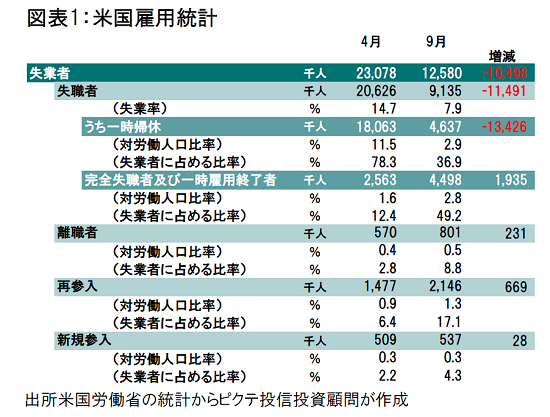 図表1：米国雇用統計

| | | 4月 | 9月 | 増減 |
|---|---|---|---|---|
| 失業者 | 千人 | 23,078 | 12,580 | -10,498 |
| 失職者 | 千人 | 20,626 | 9,135 | -11,491 |
| （失業率） | % | 14.7 | 7.9 | |
| うち一時帰休 | 千人 | 18,063 | 4,637 | -13,426 |
| （対労働人口比率） | % | 11.5 | 2.9 | |
| （失業者に占める比率） | % | 78.3 | 36.9 | |
| 完全失職者及び一時雇用終了者 | 千人 | 2,563 | 4,498 | 1,935 |
| （対労働人口比率） | % | 1.6 | 2.8 | |
| （失業者に占める比率） | % | 12.4 | 49.2 | |
| 離職者 | 千人 | 570 | 801 | 231 |
| （対労働人口比率） | % | 0.4 | 0.5 | |
| （失業者に占める比率） | % | 2.8 | 8.8 | |
| 再参入 | 千人 | 1,477 | 2,146 | 669 |
| （対労働人口比率） | % | 0.9 | 1.3 | |
| （失業者に占める比率） | % | 6.4 | 17.1 | |
| 新規参入 | 千人 | 509 | 537 | 28 |
| （対労働人口比率） | % | 0.3 | 0.3 | |
| （失業者に占める比率） | % | 2.2 | 4.3 | |

出所米国労働省の統計からピクテ投信投資顧問が作成